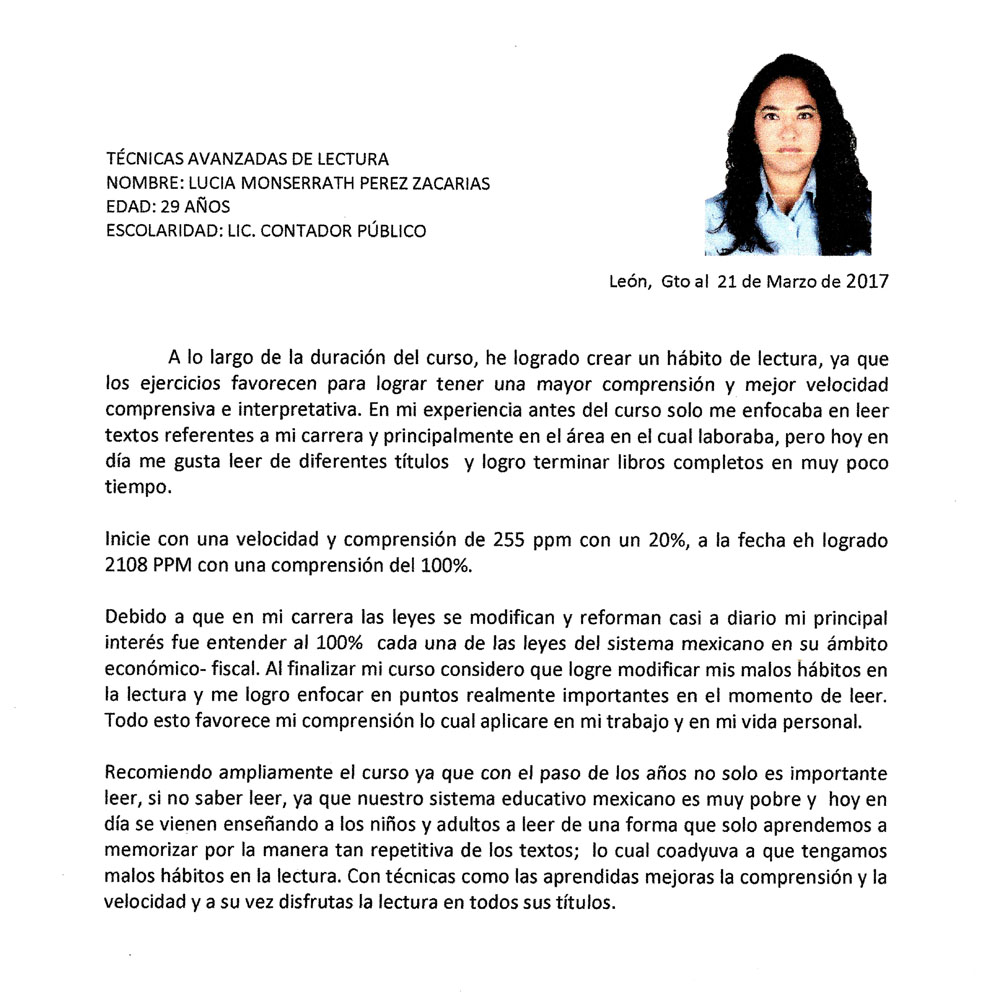 TÉCNICAS AVANZADAS DE LECTURA
NOMBRE: LUCIA MONSERRATH PEREZ ZACARIAS
EDAD: 29 AÑOS
ESCOLARIDAD: LIC. CONTADOR PÚBLICO

León, Gto al 21 de Marzo de 2017

A lo largo de la duración del curso, he logrado crear un hábito de lectura, ya que los ejercicios favorecen para lograr tener una mayor comprensión y mejor velocidad comprensiva e interpretativa. En mi experiencia antes del curso solo me enfocaba en leer textos referentes a mi carrera y principalmente en el área en el cual laboraba, pero hoy en día me gusta leer de diferentes títulos y logro terminar libros completos en muy poco tiempo.

Inicie con una velocidad y comprensión de 255 ppm con un 20%, a la fecha eh logrado 2108 PPM con una comprensión del 100%.

Debido a que en mi carrera las leyes se modifican y reforman casi a diario mi principal interés fue entender al 100% cada una de las leyes del sistema mexicano en su ámbito económico- fiscal. Al finalizar mi curso considero que logre modificar mis malos hábitos en la lectura y me logro enfocar en puntos realmente importantes en el momento de leer. Todo esto favorece mi comprensión lo cual aplicare en mi trabajo y en mi vida personal.

Recomiendo ampliamente el curso ya que con el paso de los años no solo es importante leer, si no saber leer, ya que nuestro sistema educativo mexicano es muy pobre y hoy en día se vienen enseñando a los niños y adultos a leer de una forma que solo aprendemos a memorizar por la manera tan repetitiva de los textos; lo cual coadyuva a que tengamos malos hábitos en la lectura. Con técnicas como las aprendidas mejoras la comprensión y la velocidad y a su vez disfrutas la lectura en todos sus títulos.